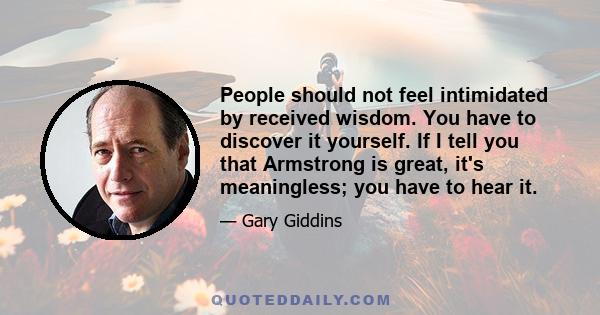 People should not feel intimidated by received wisdom. You have to discover it yourself. If I tell you that Armstrong is great, it's meaningless; you have to hear it.

— Gary Giddins

QUOTEDDAILY.COM